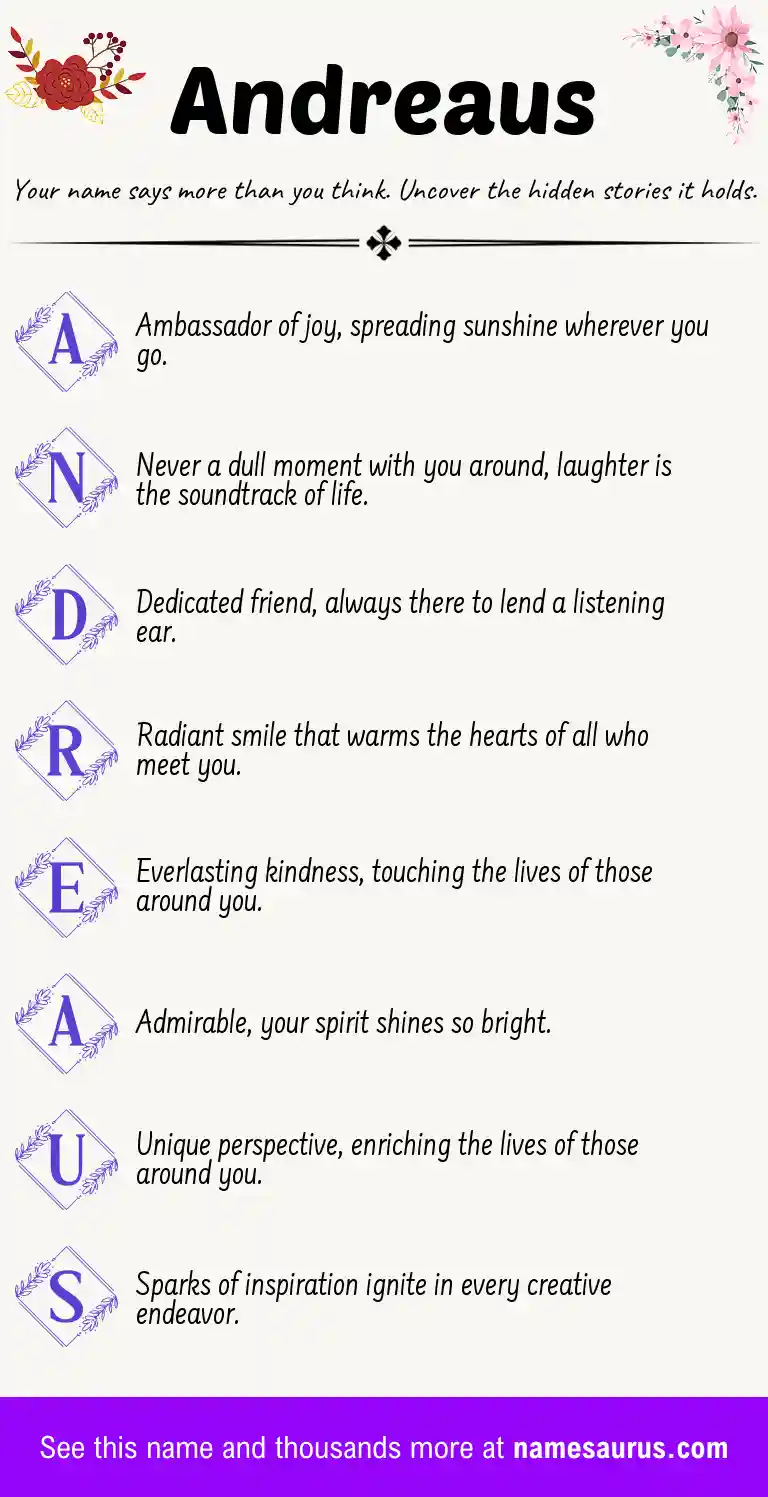 Andreaus

Your name says more than you think. Uncover the hidden stories it holds.

A Ambassador of joy, spreading sunshine wherever you go.

N Never a dull moment with you around, laughter is the soundtrack of life.

D Dedicated friend, always there to lend a listening ear.

R Radiant smile that warms the hearts of all who meet you.

E Everlasting kindness, touching the lives of those around you.

A Admirable, your spirit shines so bright.

U Unique perspective, enriching the lives of those around you.

S Sparks of inspiration ignite in every creative endeavor.

See this name and thousands more at namesaurus.com